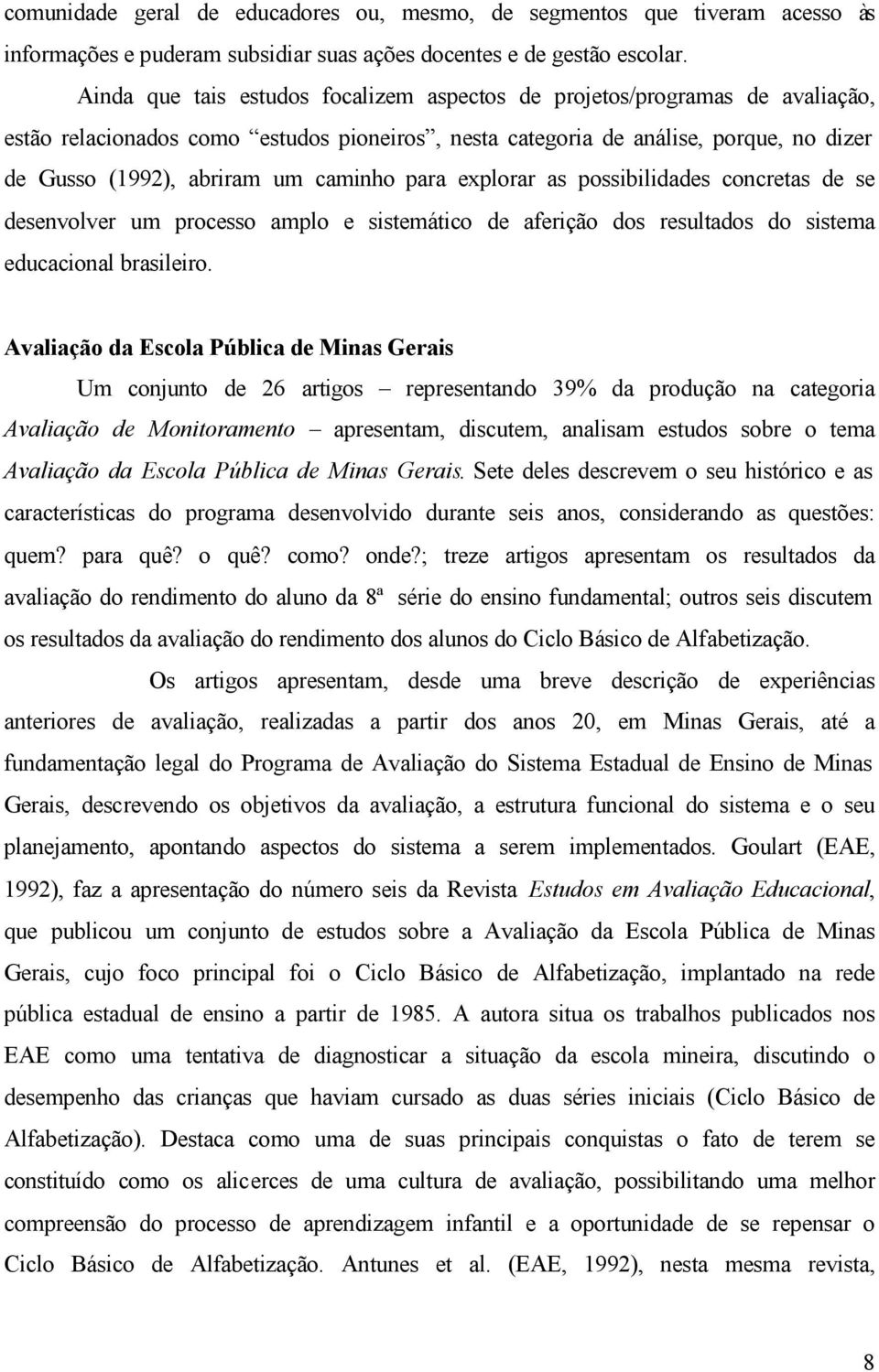 comunidade geral de educadores ou, mesmo, de segmentos que tiveram acesso às informações e puderam subsidiar suas ações docentes e de gestão escolar.

Ainda que tais estudos focalizem aspectos de projetos/programas de avaliação, estão relacionados como “estudos pioneiros”, nesta categoria de análise, porque, no dizer de Gusso (1992), abriram um caminho para explorar as possibilidades concretas de se desenvolver um processo amplo e sistemático de aferição dos resultados do sistema educacional brasileiro.

Avaliação da Escola Pública de Minas Gerais

Um conjunto de 26 artigos – representando 39% da produção na categoria Avaliação de Monitoramento – apresentam, discutem, analisam estudos sobre o tema Avaliação da Escola Pública de Minas Gerais. Sete deles descrevem o seu histórico e as características do programa desenvolvido durante seis anos, considerando as questões: quem? para quê? o quê? como? onde?; treze artigos apresentam os resultados da avaliação do rendimento do aluno da 8ª série do ensino fundamental; outros seis discutem os resultados da avaliação do rendimento dos alunos do Ciclo Básico de Alfabetização.

Os artigos apresentam, desde uma breve descrição de experiências anteriores de avaliação, realizadas a partir dos anos 20, em Minas Gerais, até a fundamentação legal do Programa de Avaliação do Sistema Estadual de Ensino de Minas Gerais, descrevendo os objetivos da avaliação, a estrutura funcional do sistema e o seu planejamento, apontando aspectos do sistema a serem implementados. Goulart (EAE, 1992), faz a apresentação do número seis da Revista Estudos em Avaliação Educacional, que publicou um conjunto de estudos sobre a Avaliação da Escola Pública de Minas Gerais, cujo foco principal foi o Ciclo Básico de Alfabetização, implantado na rede pública estadual de ensino a partir de 1985. A autora situa os trabalhos publicados nos EAE como uma tentativa de diagnosticar a situação da escola mineira, discutindo o desempenho das crianças que haviam cursado as duas séries iniciais (Ciclo Básico de Alfabetização). Destaca como uma de suas principais conquistas o fato de terem se constituído como os alicerces de uma cultura de avaliação, possibilitando uma melhor compreensão do processo de aprendizagem infantil e a oportunidade de se repensar o Ciclo Básico de Alfabetização. Antunes et al. (EAE, 1992), nesta mesma revista,

8